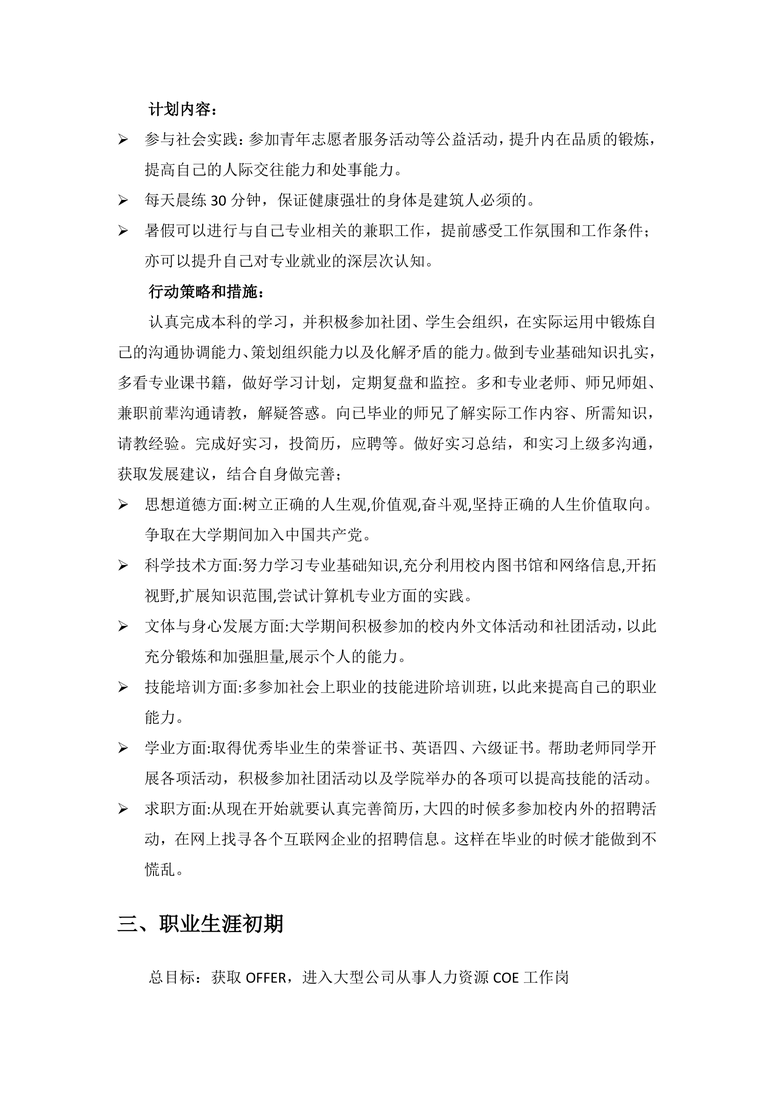 计划内容：

➢ 参与社会实践：参加青年志愿者服务活动等公益活动，提升内在品质的锻炼，提高自己的人际交往能力和处事能力。

➢ 每天晨练 30 分钟，保证健康强壮的身体是建筑人必须的。

➢ 暑假可以进行与自己专业相关的兼职工作，提前感受工作氛围和工作条件；亦可以提升自己对专业就业的深层次认知。

行动策略和措施：

认真完成本科的学习，并积极参加社团、学生会组织，在实际运用中锻炼自己的沟通协调能力、策划组织能力以及化解矛盾的能力。做到专业基础知识扎实，多看专业课书籍，做好学习计划，定期复盘和监控。多和专业老师、师兄师姐、兼职前辈沟通请教，解疑答惑。向已毕业的师兄了解实际工作内容、所需知识，请教经验。完成好实习，投简历，应聘等。做好实习总结，和实习上级多沟通，获取发展建议，结合自身做完善；

➢ 思想道德方面:树立正确的人生观,价值观,奋斗观,坚持正确的人生价值取向。争取在大学期间加入中国共产党。

➢ 科学技术方面:努力学习专业基础知识,充分利用校内图书馆和网络信息,开拓视野,扩展知识范围,尝试计算机专业方面的实践。

➢ 文体与身心发展方面:大学期间积极参加的校内外文体活动和社团活动，以此充分锻炼和加强胆量,展示个人的能力。

➢ 技能培训方面:多参加社会上职业的技能进阶培训班，以此来提高自己的职业能力。

➢ 学业方面:取得优秀毕业生的荣誉证书、英语四、六级证书。帮助老师同学开展各项活动，积极参加社团活动以及学院举办的各项可以提高技能的活动。

➢ 求职方面:从现在开始就要认真完善简历,大四的时候多参加校内外的招聘活动，在网上找寻各个互联网企业的招聘信息。这样在毕业的时候才能做到不慌乱。

三、职业生涯初期

总目标：获取 OFFER，进入大型公司从事人力资源 COE 工作岗